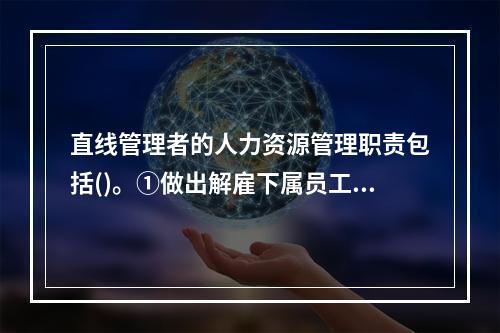 直线管理者的人力资源管理职责包括()。①做出解雇下属员工...